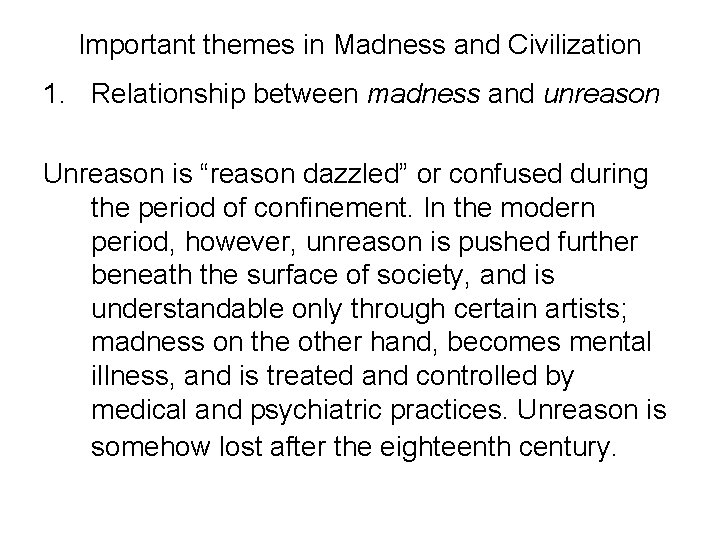 Important themes in Madness and Civilization

1. Relationship between madness and unreason

Unreason is "reason dazzled" or confused during the period of confinement. In the modern period, however, unreason is pushed further beneath the surface of society, and is understandable only through certain artists; madness on the other hand, becomes mental illness, and is treated and controlled by medical and psychiatric practices. Unreason is somehow lost after the eighteenth century.